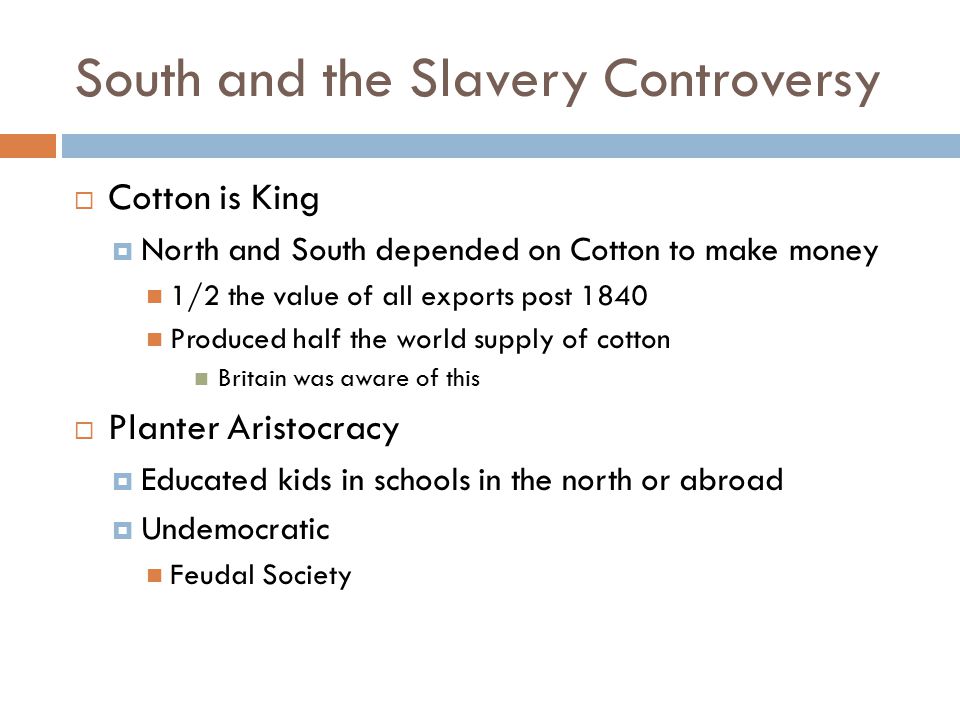 South and the Slavery Controversy

Cotton is King

North and South depended on Cotton to make money

1/2 the value of all exports post 1840

Produced half the world supply of cotton

Britain was aware of this

Planter Aristocracy

Educated kids in schools in the north or abroad

Undemocratic

Feudal Society